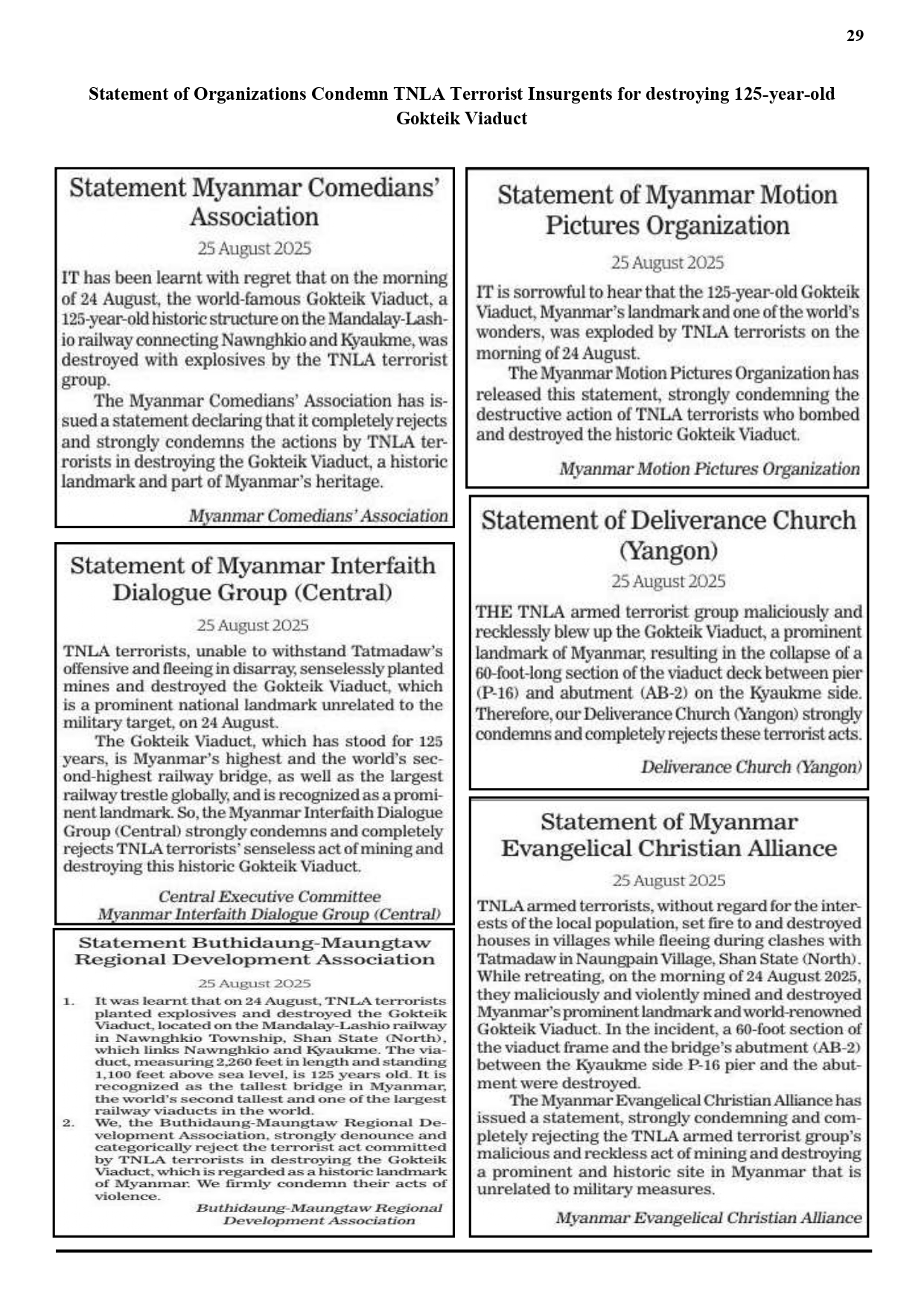 29

Statement of Organizations Condemn TNLA Terrorist Insurgents for destroying 125-year-old Gokteik Viaduct

Statement Myanmar Comedians' Association

25 August 2025

IT has been learnt with regret that on the morning of 24 August, the world-famous Gokteik Viaduct, a 125-year-old historic structure on the Mandalay-Lashio railway connecting Nawnghkio and Kyaukme, was destroyed with explosives by the TNLA terrorist group.

The Myanmar Comedians' Association has issued a statement declaring that it completely rejects and strongly condemns the actions by TNLA terrorists in destroying the Gokteik Viaduct, a historic landmark and part of Myanmar's heritage.

Myanmar Comedians' Association

Statement of Myanmar Interfaith Dialogue Group (Central)

25 August 2025

TNLA terrorists, unable to withstand Tatmadaw's offensive and fleeing in disarray, senselessly planted mines and destroyed the Gokteik Viaduct, which is a prominent national landmark unrelated to the military target, on 24 August.

The Gokteik Viaduct, which has stood for 125 years, is Myanmar's highest and the world's second-highest railway bridge, as well as the largest railway trestle globally, and is recognized as a prominent landmark. So, the Myanmar Interfaith Dialogue Group (Central) strongly condemns and completely rejects TNLA terrorists' senseless act of mining and destroying this historic Gokteik Viaduct.

Central Executive Committee
Myanmar Interfaith Dialogue Group (Central)

Statement Buthidaung-Maungtaw Regional Development Association

25 August 2025

1. It was learnt that on 24 August, TNLA terrorists planted explosives and destroyed the Gokteik Viaduct, located on the Mandalay-Lashio railway in Nawnghkio Township, Shan State (North), which links Nawnghkio and Kyaukme. The viaduct, measuring 2,260 feet in length and standing 1,100 feet above sea level, is 125 years old. It is recognized as the tallest bridge in Myanmar, the world's second tallest and one of the largest railway viaducts in the world.

2. We, the Buthidaung-Maungtaw Regional Development Association, strongly denounce and categorically reject the terrorist act committed by TNLA terrorists in destroying the Gokteik Viaduct, which is regarded as a historic landmark of Myanmar. We firmly condemn their acts of violence.

Buthidaung-Maungtaw Regional Development Association

Statement of Myanmar Motion Pictures Organization

25 August 2025

IT is sorrowful to hear that the 125-year-old Gokteik Viaduct, Myanmar's landmark and one of the world's wonders, was exploded by TNLA terrorists on the morning of 24 August.

The Myanmar Motion Pictures Organization has released this statement, strongly condemning the destructive action of TNLA terrorists who bombed and destroyed the historic Gokteik Viaduct.

Myanmar Motion Pictures Organization

Statement of Deliverance Church (Yangon)

25 August 2025

THE TNLA armed terrorist group maliciously and recklessly blew up the Gokteik Viaduct, a prominent landmark of Myanmar, resulting in the collapse of a 60-foot-long section of the viaduct deck between pier (P-16) and abutment (AB-2) on the Kyaukme side. Therefore, our Deliverance Church (Yangon) strongly condemns and completely rejects these terrorist acts.

Deliverance Church (Yangon)

Statement of Myanmar Evangelical Christian Alliance

25 August 2025

TNLA armed terrorists, without regard for the interests of the local population, set fire to and destroyed houses in villages while fleeing during clashes with Tatmadaw in Naungpain Village, Shan State (North). While retreating, on the morning of 24 August 2025, they maliciously and violently mined and destroyed Myanmar's prominent landmark and world-renowned Gokteik Viaduct. In the incident, a 60-foot section of the viaduct frame and the bridge's abutment (AB-2) between the Kyaukme side P-16 pier and the abutment were destroyed.

The Myanmar Evangelical Christian Alliance has issued a statement, strongly condemning and completely rejecting the TNLA armed terrorist group's malicious and reckless act of mining and destroying a prominent and historic site in Myanmar that is unrelated to military measures.

Myanmar Evangelical Christian Alliance